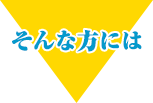 そんな方には